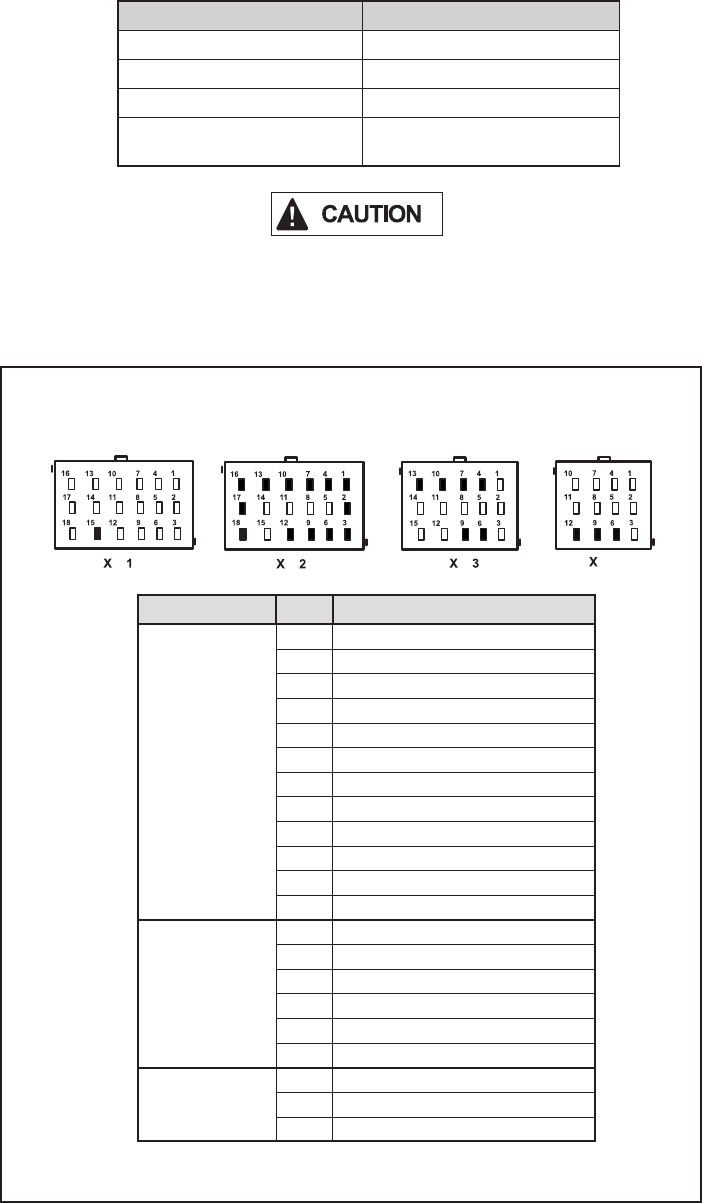 CAUTION

16 13 10 7 4 1
17 14 11 8 5 2
18 15 12 9 6 3

X 1

16 13 10 7 4 1
17 14 11 8 5 2
18 15 12 9 6 3

X 2

13 10 7 4 1
14 11 8 5 2
15 12 9 6 3

X 3

10 7 4 1
11 8 5 2
12 9 6 3

X